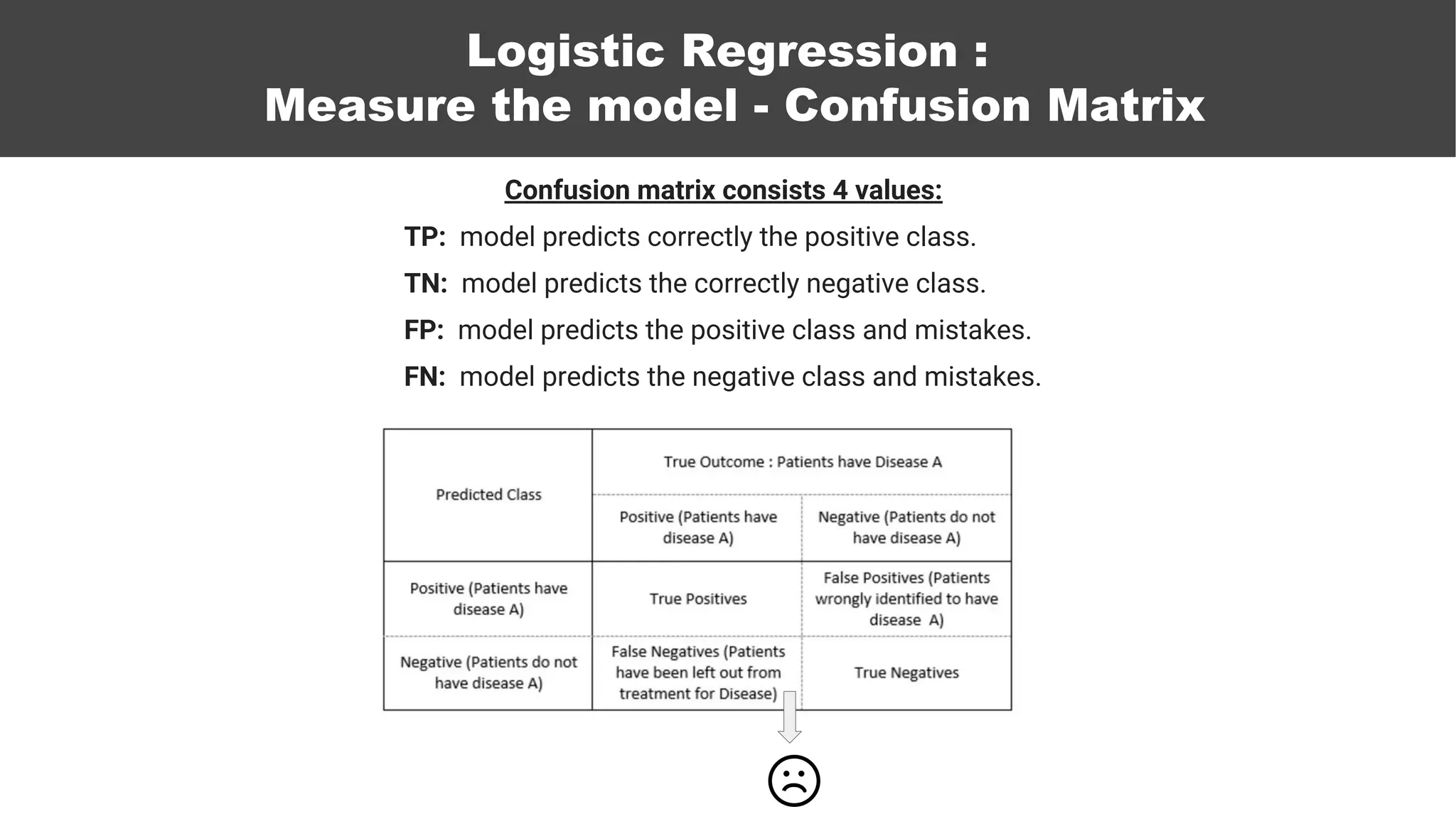 Logistic Regression :
Measure the model - Confusion Matrix

Confusion matrix consists 4 values:

TP: model predicts correctly the positive class.

TN: model predicts the correctly negative class.

FP: model predicts the positive class and mistakes.

FN: model predicts the negative class and mistakes.

| Predicted Class | True Outcome : Patients have Disease A | |
|---|---|---|
| | Positive (Patients have disease A) | Negative (Patients do not have disease A) |
| Positive (Patients have disease A) | True Positives | False Positives (Patients wrongly identified to have disease A) |
| Negative (Patients do not have disease A) | False Negatives (Patients have been left out from treatment for Disease) | True Negatives |

☹